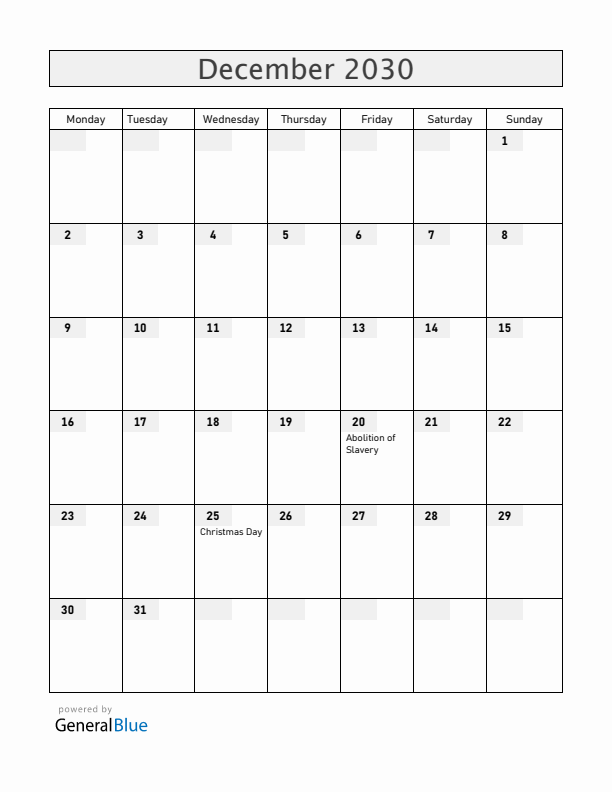 December 2030

| Monday | Tuesday | Wednesday | Thursday | Friday | Saturday | Sunday |
|---|---|---|---|---|---|---|
| | | | | | | 1 |
| 2 | 3 | 4 | 5 | 6 | 7 | 8 |
| 9 | 10 | 11 | 12 | 13 | 14 | 15 |
| 16 | 17 | 18 | 19 | 20 Abolition of Slavery | 21 | 22 |
| 23 | 24 | 25 Christmas Day | 26 | 27 | 28 | 29 |
| 30 | 31 | | | | | |

powered by
GeneralBlue